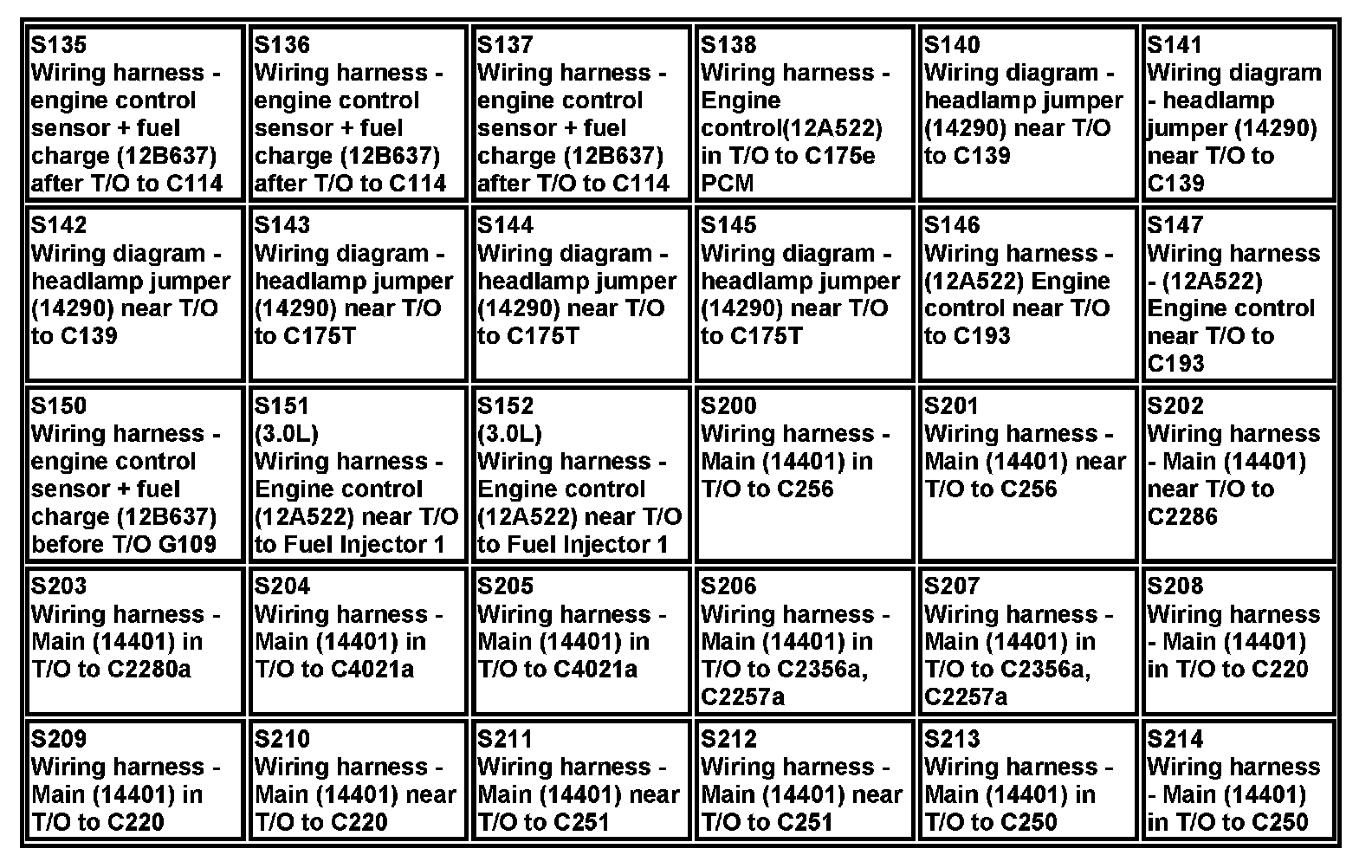 | | | | | | |
|---|---|---|---|---|---|
| S135 Wiring harness - engine control sensor + fuel charge (12B637) after T/O to C114 | S136 Wiring harness - engine control sensor + fuel charge (12B637) after T/O to C114 | S137 Wiring harness - engine control sensor + fuel charge (12B637) after T/O to C114 | S138 Wiring harness - Engine control(12A522) in T/O to C175e PCM | S140 Wiring diagram - headlamp jumper (14290) near T/O to C139 | S141 Wiring diagram - headlamp jumper (14290) near T/O to C139 |
| S142 Wiring diagram - headlamp jumper (14290) near T/O to C139 | S143 Wiring diagram - headlamp jumper (14290) near T/O to C175T | S144 Wiring diagram - headlamp jumper (14290) near T/O to C175T | S145 Wiring diagram - headlamp jumper (14290) near T/O to C175T | S146 Wiring harness - (12A522) Engine control near T/O to C193 | S147 Wiring harness - (12A522) Engine control near T/O to C193 |
| S150 Wiring harness - engine control sensor + fuel charge (12B637) before T/O G109 | S151 (3.0L) Wiring harness - Engine control (12A522) near T/O to Fuel Injector 1 | S152 (3.0L) Wiring harness - Engine control (12A522) near T/O to Fuel Injector 1 | S200 Wiring harness - Main (14401) in T/O to C256 | S201 Wiring harness - Main (14401) near T/O to C256 | S202 Wiring harness - Main (14401) near T/O to C2286 |
| S203 Wiring harness - Main (14401) in T/O to C2280a | S204 Wiring harness - Main (14401) in T/O to C4021a | S205 Wiring harness - Main (14401) in T/O to C4021a | S206 Wiring harness - Main (14401) in T/O to C2356a, C2257a | S207 Wiring harness - Main (14401) in T/O to C2356a, C2257a | S208 Wiring harness - Main (14401) in T/O to C220 |
| S209 Wiring harness - Main (14401) in T/O to C220 | S210 Wiring harness - Main (14401) near T/O to C220 | S211 Wiring harness - Main (14401) near T/O to C251 | S212 Wiring harness - Main (14401) near T/O to C251 | S213 Wiring harness - Main (14401) in T/O to C250 | S214 Wiring harness - Main (14401) in T/O to C250 |